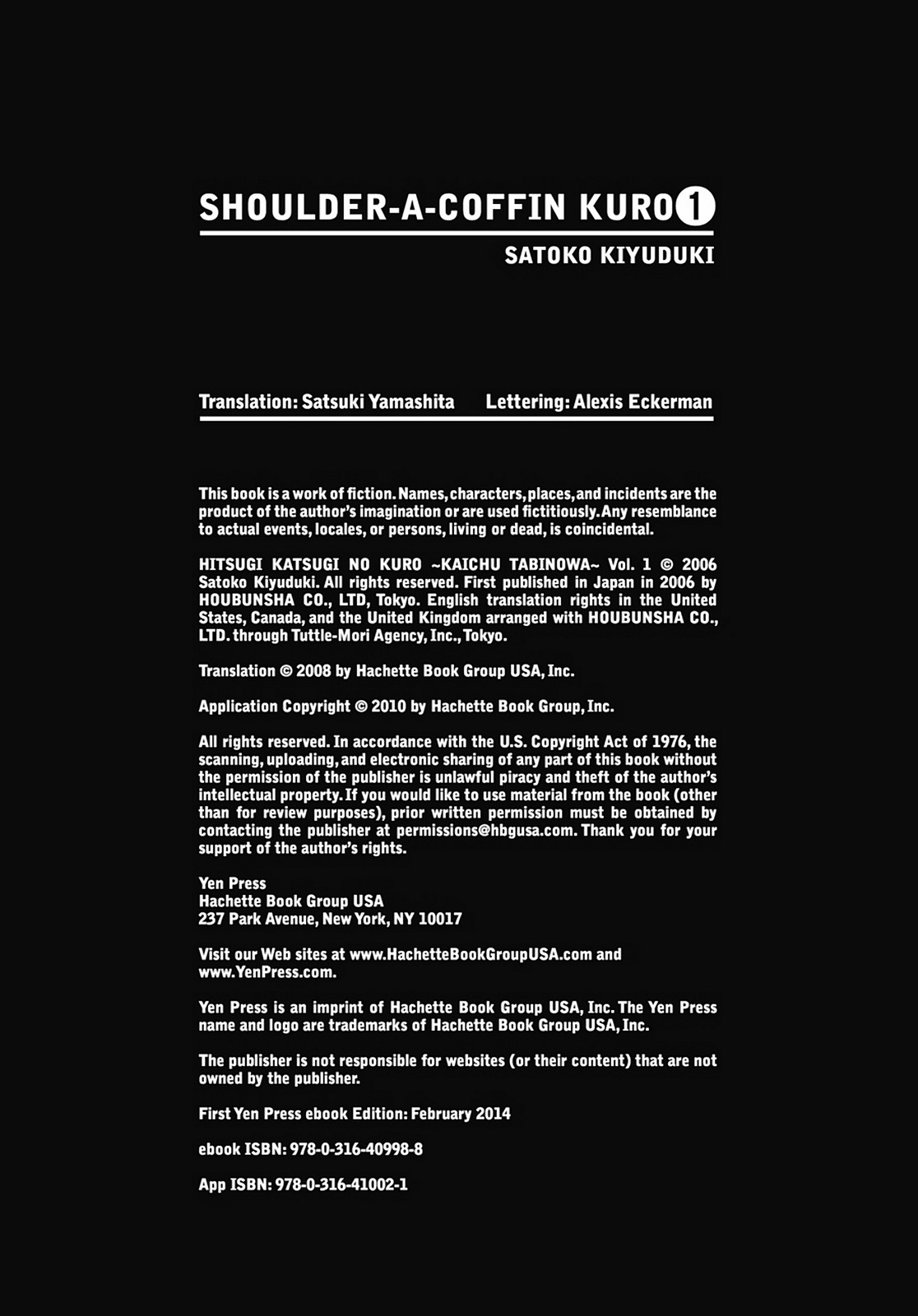 SHOULDER-A-COFFIN KURO 1

SATOKO KIYUDUKI

Translation: Satsuki Yamashita Lettering: Alexis Eckerman

This book is a work of fiction. Names, characters, places, and incidents are the product of the author's imagination or are used fictitiously. Any resemblance to actual events, locales, or persons, living or dead, is coincidental.

HITSUGI KATSUGI NO KURO ~KAICHU TABINOWA~ Vol. 1 © 2006 Satoko Kiyuduki. All rights reserved. First published in Japan in 2006 by HOUBUNSHA CO., LTD, Tokyo. English translation rights in the United States, Canada, and the United Kingdom arranged with HOUBUNSHA CO., LTD. through Tuttle-Mori Agency, Inc., Tokyo.

Translation © 2008 by Hachette Book Group USA, Inc.

Application Copyright © 2010 by Hachette Book Group, Inc.

All rights reserved. In accordance with the U.S. Copyright Act of 1976, the scanning, uploading, and electronic sharing of any part of this book without the permission of the publisher is unlawful piracy and theft of the author's intellectual property. If you would like to use material from the book (other than for review purposes), prior written permission must be obtained by contacting the publisher at permissions@hbgusa.com. Thank you for your support of the author's rights.

Yen Press
Hachette Book Group USA
237 Park Avenue, New York, NY 10017

Visit our Web sites at www.HachetteBookGroupUSA.com and www.YenPress.com.

Yen Press is an imprint of Hachette Book Group USA, Inc. The Yen Press name and logo are trademarks of Hachette Book Group USA, Inc.

The publisher is not responsible for websites (or their content) that are not owned by the publisher.

First Yen Press ebook Edition: February 2014

ebook ISBN: 978-0-316-40998-8

App ISBN: 978-0-316-41002-1